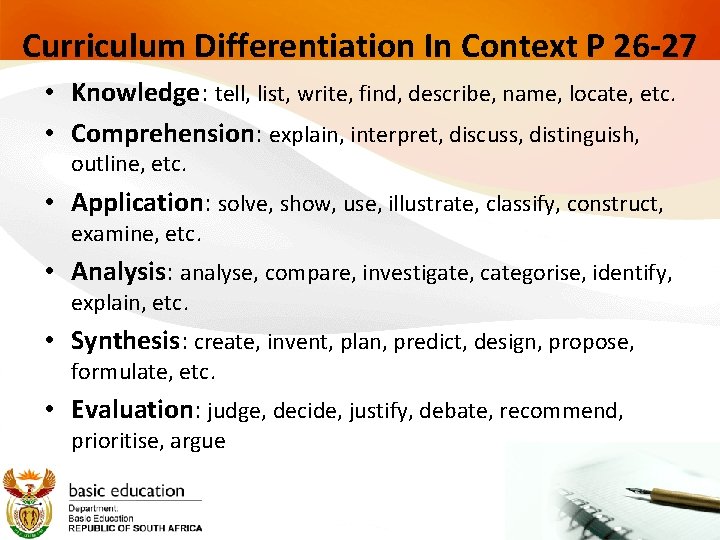 Curriculum Differentiation In Context P 26-27

• Knowledge: tell, list, write, find, describe, name, locate, etc.
• Comprehension: explain, interpret, discuss, distinguish, outline, etc.
• Application: solve, show, use, illustrate, classify, construct, examine, etc.
• Analysis: analyse, compare, investigate, categorise, identify, explain, etc.
• Synthesis: create, invent, plan, predict, design, propose, formulate, etc.
• Evaluation: judge, decide, justify, debate, recommend, prioritise, argue

basic education
Department:
Basic Education
REPUBLIC OF SOUTH AFRICA